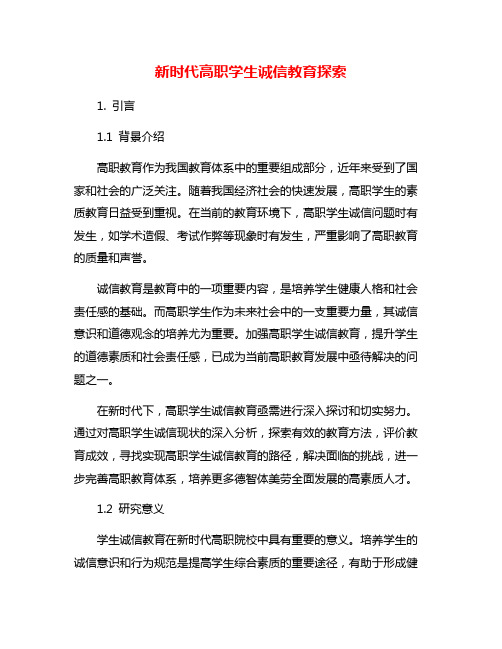 新时代高职学生诚信教育探索

1. 引言

1.1 背景介绍

高职教育作为我国教育体系中的重要组成部分，近年来受到了国家和社会的广泛关注。随着我国经济社会的快速发展，高职学生的素质教育日益受到重视。在当前的教育环境下，高职学生诚信问题时有发生，如学术造假、考试作弊等现象时有发生，严重影响了高职教育的质量和声誉。

诚信教育是教育中的一项重要内容，是培养学生健康人格和社会责任感的基础。而高职学生作为未来社会中的一支重要力量，其诚信意识和道德观念的培养尤为重要。加强高职学生诚信教育，提升学生的道德素质和社会责任感，已成为当前高职教育发展中亟待解决的问题之一。

在新时代下，高职学生诚信教育亟需进行深入探讨和切实努力。通过对高职学生诚信现状的深入分析，探索有效的教育方法，评价教育成效，寻找实现高职学生诚信教育的路径，解决面临的挑战，进一步完善高职教育体系，培养更多德智体美劳全面发展的高素质人才。

1.2 研究意义

学生诚信教育在新时代高职院校中具有重要的意义。培养学生的诚信意识和行为规范是提高学生综合素质的重要途径，有助于形成健